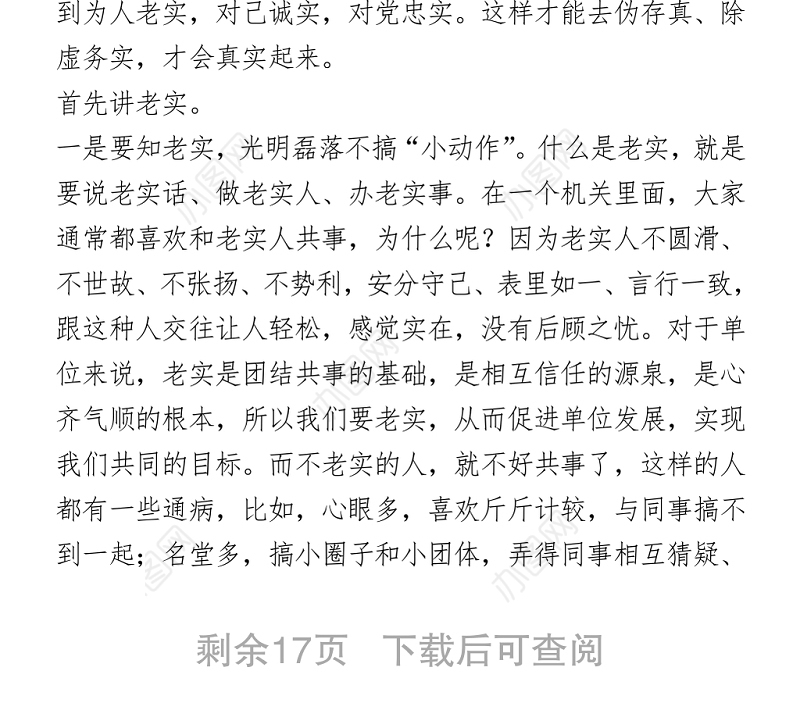 到为人老实，对己诚实，对党忠实。这样才能去伪存真、除虚务实，才会真实起来。

首先讲老实。

一是要知老实，光明磊落不搞“小动作”。什么是老实，就是要说老实话、做老实人、办老实事。在一个机关里面，大家通常都喜欢和老实人共事，为什么呢？因为老实人不圆滑、不世故、不张扬、不势利，安分守己、表里如一、言行一致，跟这种人交往让人轻松，感觉实在，没有后顾之忧。对于单位来说，老实是团结共事的基础，是相互信任的源泉，是心齐气顺的根本，所以我们要老实，从而促进单位发展，实现我们共同的目标。而不老实的人，就不好共事了，这样的人都有一些通病，比如，心眼多，喜欢斤斤计较，与同事搞不到一起；名堂多，搞小圈子和小团体，弄得同事相互猜疑、

剩余17页 下载后可查阅